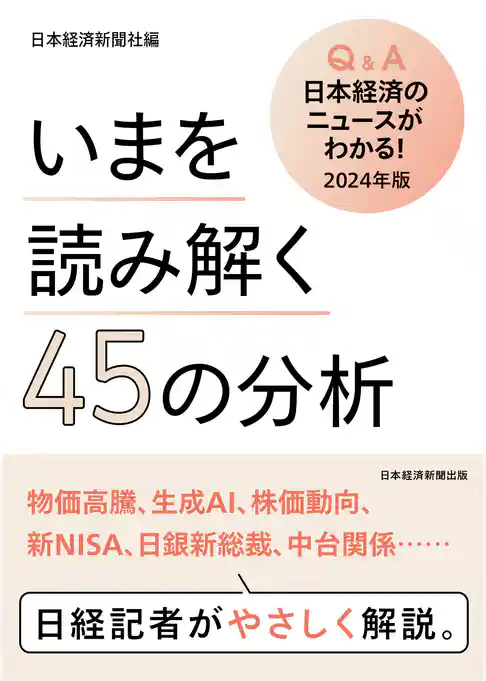 日本経済新聞社編

Q & A
日本経済の
ニュースが
わかる!
2024年版

いまを
読み解く
45の分析

日本経済新聞出版

物価高騰、生成AI、株価動向、
新NISA、日銀新総裁、中台関係……

日経記者がやさしく解説。